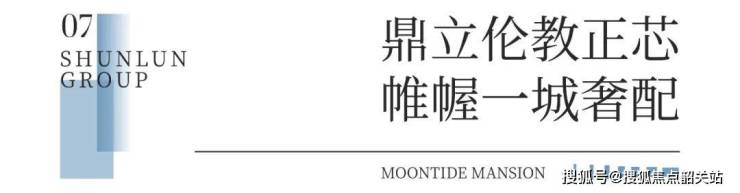 07
SHUNLUN
GROUP

鼎立伦教正芯
帷幄一城奢配

MOONTIDE MANSION

搜狐号@搜狐焦点韶关站